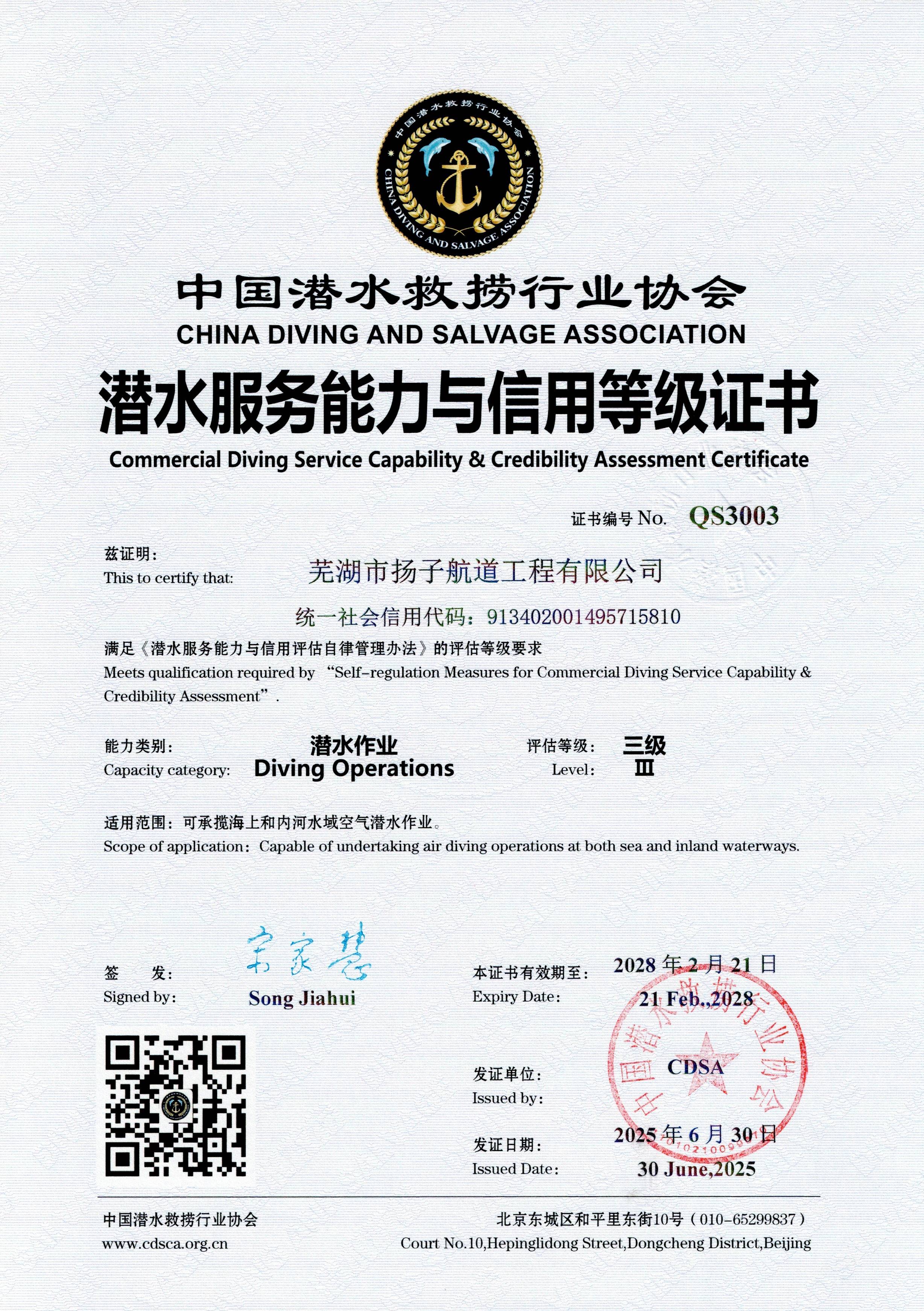 中国潜水救捞行业协会
CHINA DIVING AND SALVAGE ASSOCIATION

中国潜水救捞行业协会
CHINA DIVING AND SALVAGE ASSOCIATION

潜水服务能力与信用等级证书
Commercial Diving Service Capability & Credibility Assessment Certificate

证书编号 No. QS3003

兹证明：
This to certify that: 芜湖市扬子航道工程有限公司

统一社会信用代码：913402001495715810

满足《潜水服务能力与信用评估自律管理办法》的评估等级要求
Meets qualification required by "Self-regulation Measures for Commercial Diving Service Capability & Credibility Assessment".

能力类别：
Capacity category: 潜水作业 Diving Operations

评估等级：
Level: 三级 Ⅲ

适用范围：可承揽海上和内河水域空气潜水作业。
Scope of application: Capable of undertaking air diving operations at both sea and inland waterways.

签 发：
Signed by: 宋家慧 Song Jiahui

本证书有效期至：
Expiry Date: 2028 年 2 月 21 日 21 Feb.,2028

发证单位：
Issued by: 中国潜水救捞行业协会 CDSA

发证日期：
Issued Date: 2025 年 6 月 30 日 30 June,2025

中国潜水救捞行业协会
www.cdsca.org.cn

北京东城区和平里东街10号（010-65299837）
Court No.10,Hepinglidong Street,Dongcheng District,Beijing